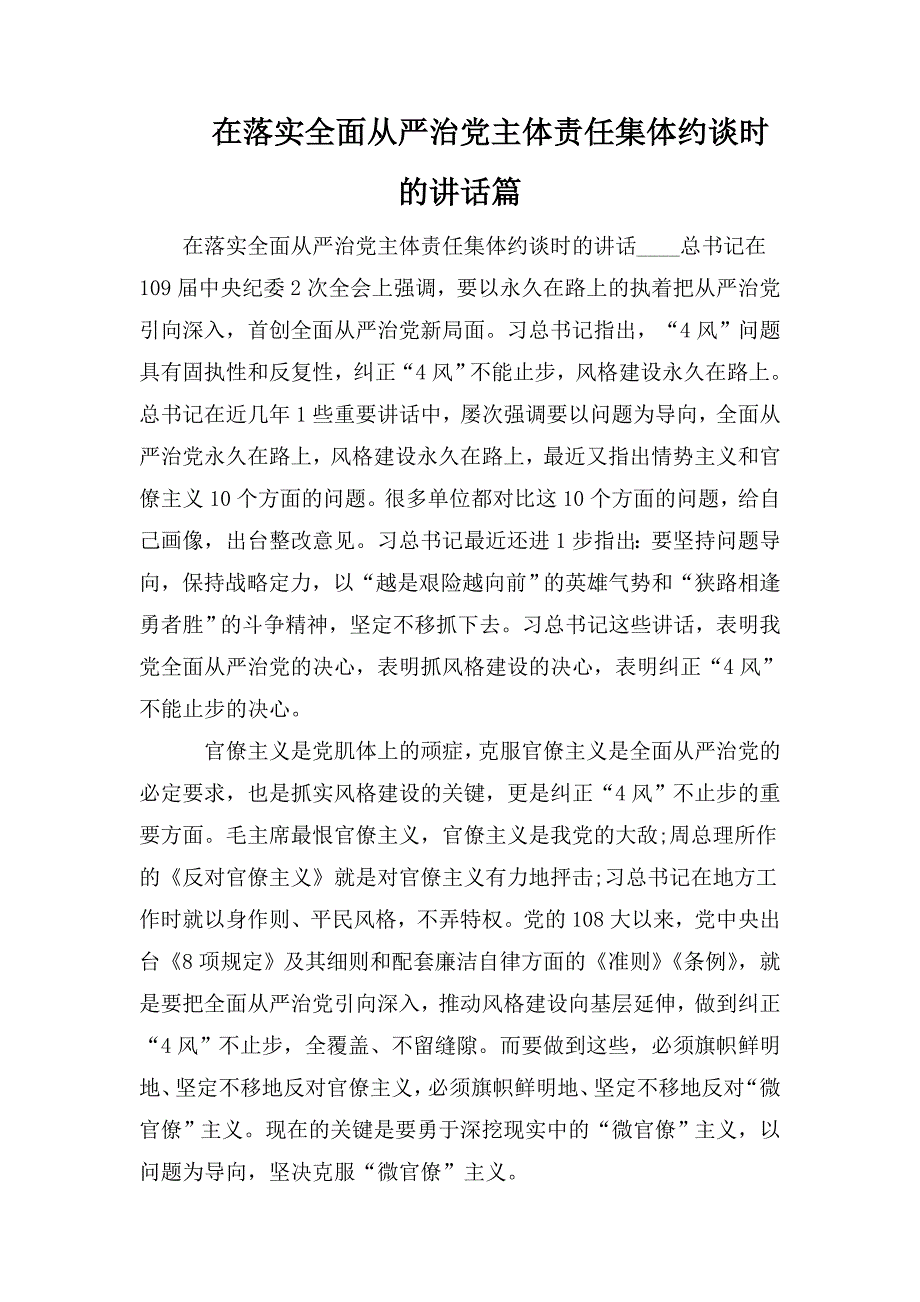 在落实全面从严治党主体责任集体约谈时的讲话篇

在落实全面从严治党主体责任集体约谈时的讲话____总书记在109届中央纪委2次全会上强调，要以永久在路上的执着把从严治党引向深入，首创全面从严治党新局面。习总书记指出，“4风”问题具有固执性和反复性，纠正“4风”不能止步，风格建设永久在路上。总书记在近几年1些重要讲话中，屡次强调要以问题为导向，全面从严治党永久在路上，风格建设永久在路上，最近又指出情势主义和官僚主义10个方面的问题。很多单位都对比这10个方面的问题，给自己画像，出台整改意见。习总书记最近还进1步指出：要坚持问题导向，保持战略定力，以“越是艰险越向前”的英雄气势和“狭路相逢勇者胜”的斗争精神，坚定不移抓下去。习总书记这些讲话，表明我党全面从严治党的决心，表明抓风格建设的决心，表明纠正“4风”不能止步的决心。

官僚主义是党肌体上的顽症，克服官僚主义是全面从严治党的必定要求，也是抓实风格建设的关键，更是纠正“4风”不止步的重要方面。毛主席最恨官僚主义，官僚主义是我党的大敌；周总理所作的《反对官僚主义》就是对官僚主义有力地抨击；习总书记在地方工作时就以身作则、平民风格，不弄特权。党的108大以来，党中央出台《8项规定》及其细则和配套廉洁自律方面的《准则》《条例》，就是要把全面从严治党引向深入，推动风格建设向基层延伸，做到纠正“4风”不止步，全覆盖、不留缝隙。而要做到这些，必须旗帜鲜明地、坚定不移地反对官僚主义，必须旗帜鲜明地、坚定不移地反对“微官僚”主义。现在的关键是要勇于深挖现实中的“微官僚”主义，以问题为导向，坚决克服“微官僚”主义。